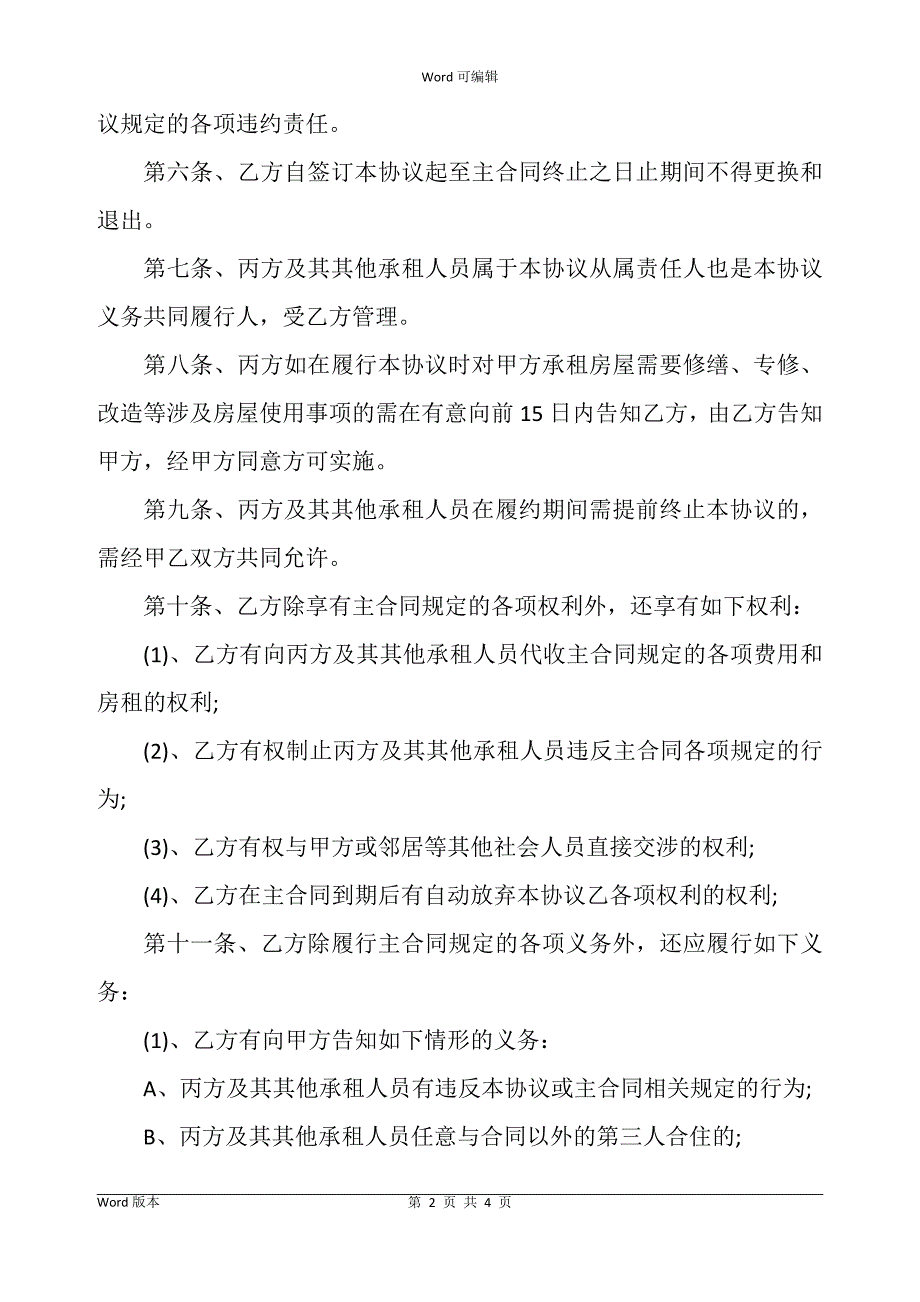 Word 可编辑

议规定的各项违约责任。

第六条、乙方自签订本协议起至主合同终止之日止期间不得更换和退出。

第七条、丙方及其其他承租人员属于本协议从属责任人也是本协议义务共同履行人，受乙方管理。

第八条、丙方如在履行本协议时对甲方承租房屋需要修缮、专修、改造等涉及房屋使用事项的需在有意向前 15 日内告知乙方，由乙方告知甲方，经甲方同意方可实施。

第九条、丙方及其其他承租人员在履约期间需提前终止本协议的，需经甲乙双方共同允许。

第十条、乙方除享有主合同规定的各项权利外，还享有如下权利：

(1)、乙方有向丙方及其其他承租人员代收主合同规定的各项费用和房租的权利;

(2)、乙方有权制止丙方及其其他承租人员违反主合同各项规定的行为;

(3)、乙方有权与甲方或邻居等其他社会人员直接交涉的权利;

(4)、乙方在主合同到期后有自动放弃本协议乙各项权利的权利;

第十一条、乙方除履行主合同规定的各项义务外，还应履行如下义务：

(1)、乙方有向甲方告知如下情形的义务：

A、丙方及其其他承租人员有违反本协议或主合同相关规定的行为;

B、丙方及其其他承租人员任意与合同以外的第三人合住的;

Word 版本　　第 2 页 共 4 页